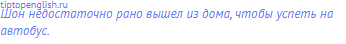 tiptopenglish.ru
Шон недостаточно рано вышел из дома, чтобы успеть на автобус.